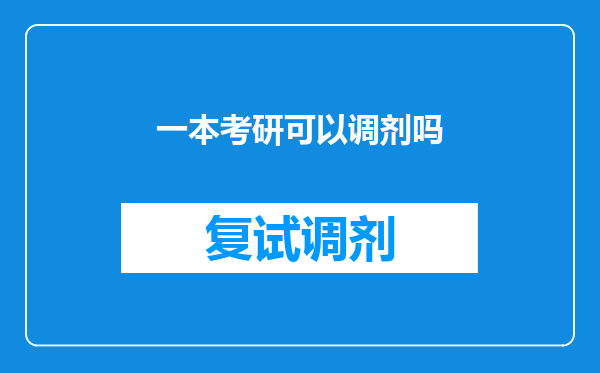 一本考研可以调剂吗

复试调剂